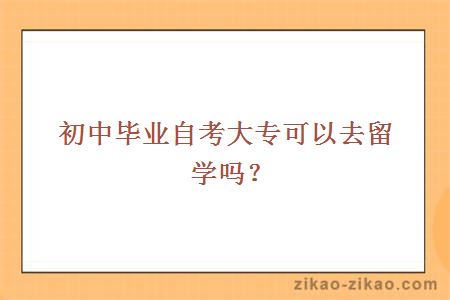 初中毕业自考大专可以去留学吗？

zikao-zikao.com